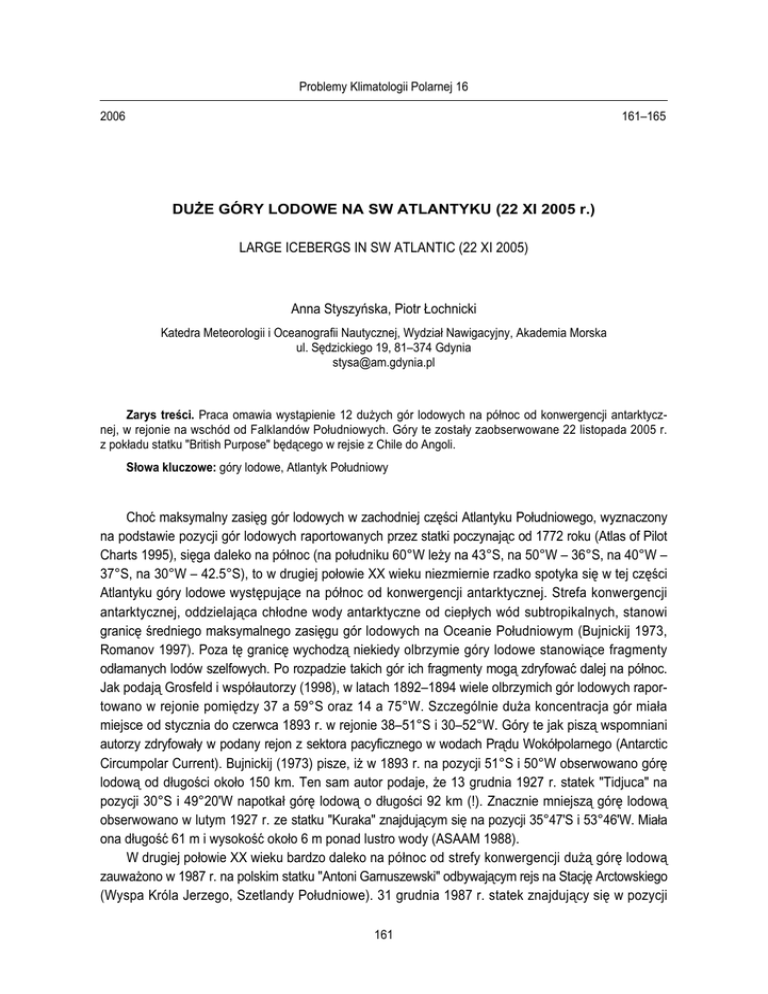 Problemy Klimatologii Polarnej 16

2006

161–165

DUŻE GÓRY LODOWE NA SW ATLANTYKU (22 XI 2005 r.)

LARGE ICEBERGS IN SW ATLANTIC (22 XI 2005)

Anna Styszyńska, Piotr Łochnicki

Katedra Meteorologii i Oceanografii Nautycznej, Wydział Nawigacyjny, Akademia Morska
ul. Sędzickiego 19, 81–374 Gdynia
stysa@am.gdynia.pl

Zarys treści. Praca omawia wystąpienie 12 dużych gór lodowych na północ od konwergencji antarktycznej, w rejonie na wschód od Falklandów Południowych. Góry te zostały zaobserwowane 22 listopada 2005 r. z pokładu statku "British Purpose" będącego w rejsie z Chile do Angoli.

Słowa kluczowe: góry lodowe, Atlantyk Południowy

Choć maksymalny zasięg gór lodowych w zachodniej części Atlantyku Południowego, wyznaczony na podstawie pozycji gór lodowych raportowanych przez statki poczynając od 1772 roku (Atlas of Pilot Charts 1995), sięga daleko na północ (na południku 60°W leży na 43°S, na 50°W – 36°S, na 40°W – 37°S, na 30°W – 42.5°S), to w drugiej połowie XX wieku niezmiernie rzadko spotyka się w tej części Atlantyku góry lodowe występujące na północ od konwergencji antarktycznej. Strefa konwergencji antarktycznej, oddzielająca chłodne wody antarktyczne od ciepłych wód subtropikalnych, stanowi granicę średniego maksymalnego zasięgu gór lodowych na Oceanie Południowym (Bujnickij 1973, Romanov 1997). Poza tę granicę wychodzą niekiedy olbrzymie góry lodowe stanowiące fragmenty odłamanych lodów szelfowych. Po rozpadzie takich gór ich fragmenty mogą zdryfować dalej na północ. Jak podają Grosfeld i współautorzy (1998), w latach 1892–1894 wiele olbrzymich gór lodowych raportowano w rejonie pomiędzy 37 a 59°S oraz 14 a 75°W. Szczególnie duża koncentracja gór miała miejsce od stycznia do czerwca 1893 r. w rejonie 38–51°S i 30–52°W. Góry te jak piszą wspomniani autorzy zdryfowały w podany rejon z sektora pacyficznego w wodach Prądu Wokółpolarnego (Antarctic Circumpolar Current). Bujnickij (1973) pisze, iż w 1893 r. na pozycji 51°S i 50°W obserwowano górę lodową od długości około 150 km. Ten sam autor podaje, że 13 grudnia 1927 r. statek "Tidjuca" na pozycji 30°S i 49°20'W napotkał górę lodową o długości 92 km (!). Znacznie mniejszą górę lodową obserwowano w lutym 1927 r. ze statku "Kuraka" znajdującym się na pozycji 35°47'S i 53°46'W. Miała ona długość 61 m i wysokość około 6 m ponad lustro wody (ASAAM 1988).

W drugiej połowie XX wieku bardzo daleko na północ od strefy konwergencji dużą górę lodową zauważono w 1987 r. na polskim statku "Antoni Garnuszewski" odbywającym rejs na Stację Arctowskiego (Wyspa Króla Jerzego, Szetlandy Południowe). 31 grudnia 1987 r. statek znajdujący się w pozycji

161